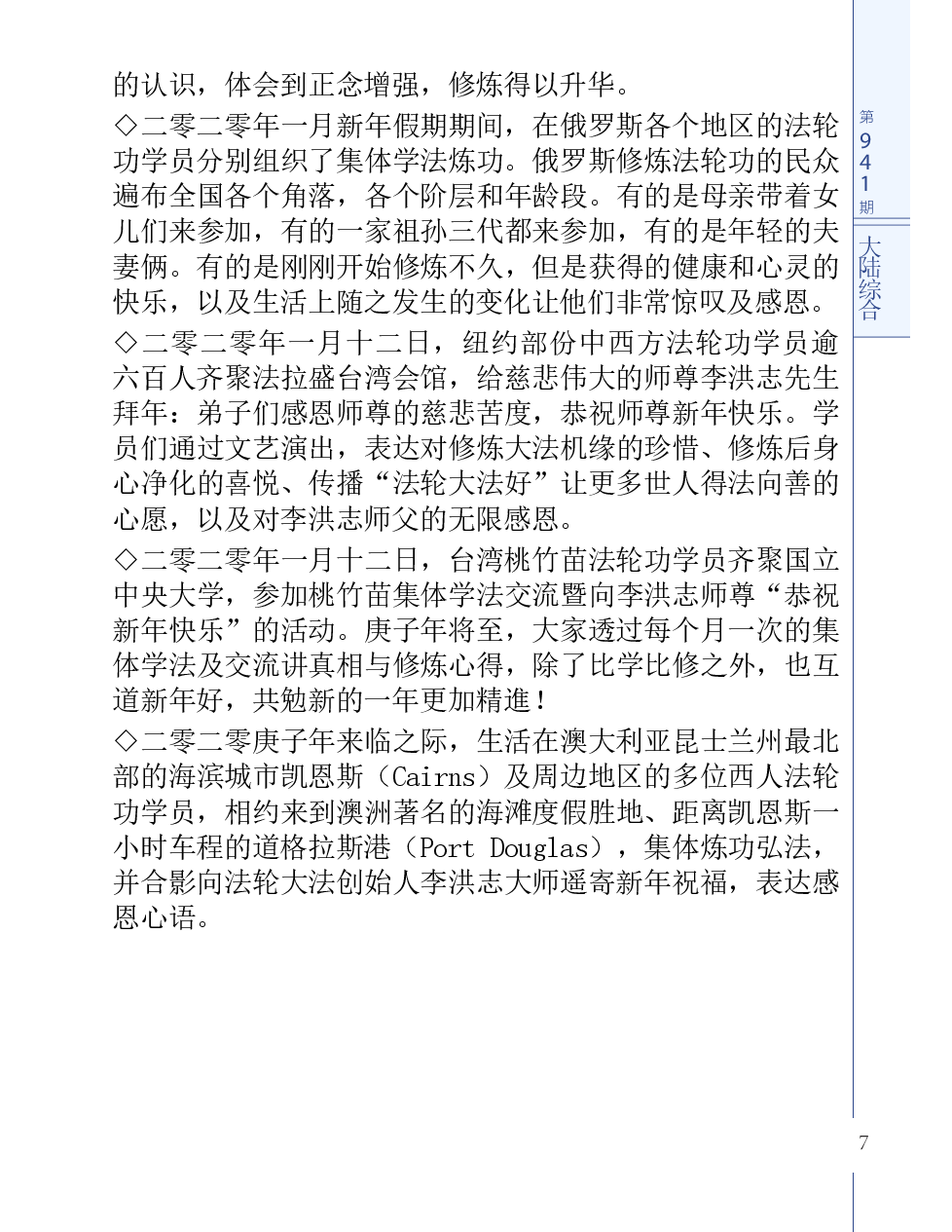 的认识，体会到正念增强，修炼得以升华。

◇二零二零年一月新年假期期间，在俄罗斯各个地区的法轮功学员分别组织了集体学法炼功。俄罗斯修炼法轮功的民众遍布全国各个角落，各个阶层和年龄段。有的是母亲带着女儿们来参加，有的一家祖孙三代都来参加，有的是年轻的夫妻俩。有的是刚刚开始修炼不久，但是获得的健康和心灵的快乐，以及生活上随之发生的变化让他们非常惊叹及感恩。

◇二零二零年一月十二日，纽约部份中西方法轮功学员逾六百人齐聚法拉盛台湾会馆，给慈悲伟大的师尊李洪志先生拜年：弟子们感恩师尊的慈悲苦度，恭祝师尊新年快乐。学员们通过文艺演出，表达对修炼大法机缘的珍惜、修炼后身心净化的喜悦、传播“法轮大法好”让更多世人得法向善的心愿，以及对李洪志师父的无限感恩。

◇二零二零年一月十二日，台湾桃竹苗法轮功学员齐聚国立中央大学，参加桃竹苗集体学法交流暨向李洪志师尊“恭祝新年快乐”的活动。庚子年将至，大家透过每个月一次的集体学法及交流讲真相与修炼心得，除了比学比修之外，也互道新年好，共勉新的一年更加精進！

◇二零二零庚子年来临之际，生活在澳大利亚昆士兰州最北部的海滨城市凯恩斯（Cairns）及周边地区的多位西人法轮功学员，相约来到澳洲著名的海滩度假胜地、距离凯恩斯一小时车程的道格拉斯港（Port Douglas），集体炼功弘法，并合影向法轮大法创始人李洪志大师遥寄新年祝福，表达感恩心语。

第941期

大陆综合

7